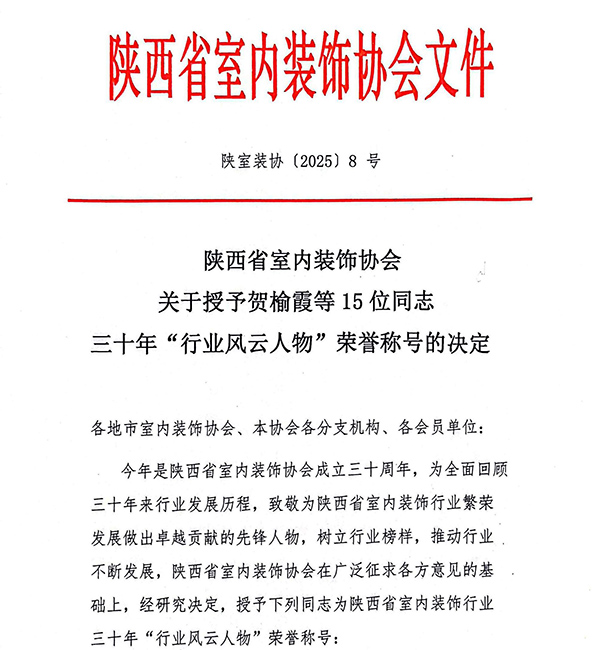 陕西省室内装饰协会文件

陕室装协〔2025〕8 号

陕西省室内装饰协会
关于授予贺榆霞等 15 位同志
三十年“行业风云人物”荣誉称号的决定

各地市室内装饰协会、本协会各分支机构、各会员单位：

今年是陕西省室内装饰协会成立三十周年，为全面回顾三十年来行业发展历程，致敬为陕西省室内装饰行业繁荣发展做出卓越贡献的先锋人物，树立行业榜样，推动行业不断发展，陕西省室内装饰协会在广泛征求各方意见的基础上，经研究决定，授予下列同志为陕西省室内装饰行业三十年“行业风云人物”荣誉称号：